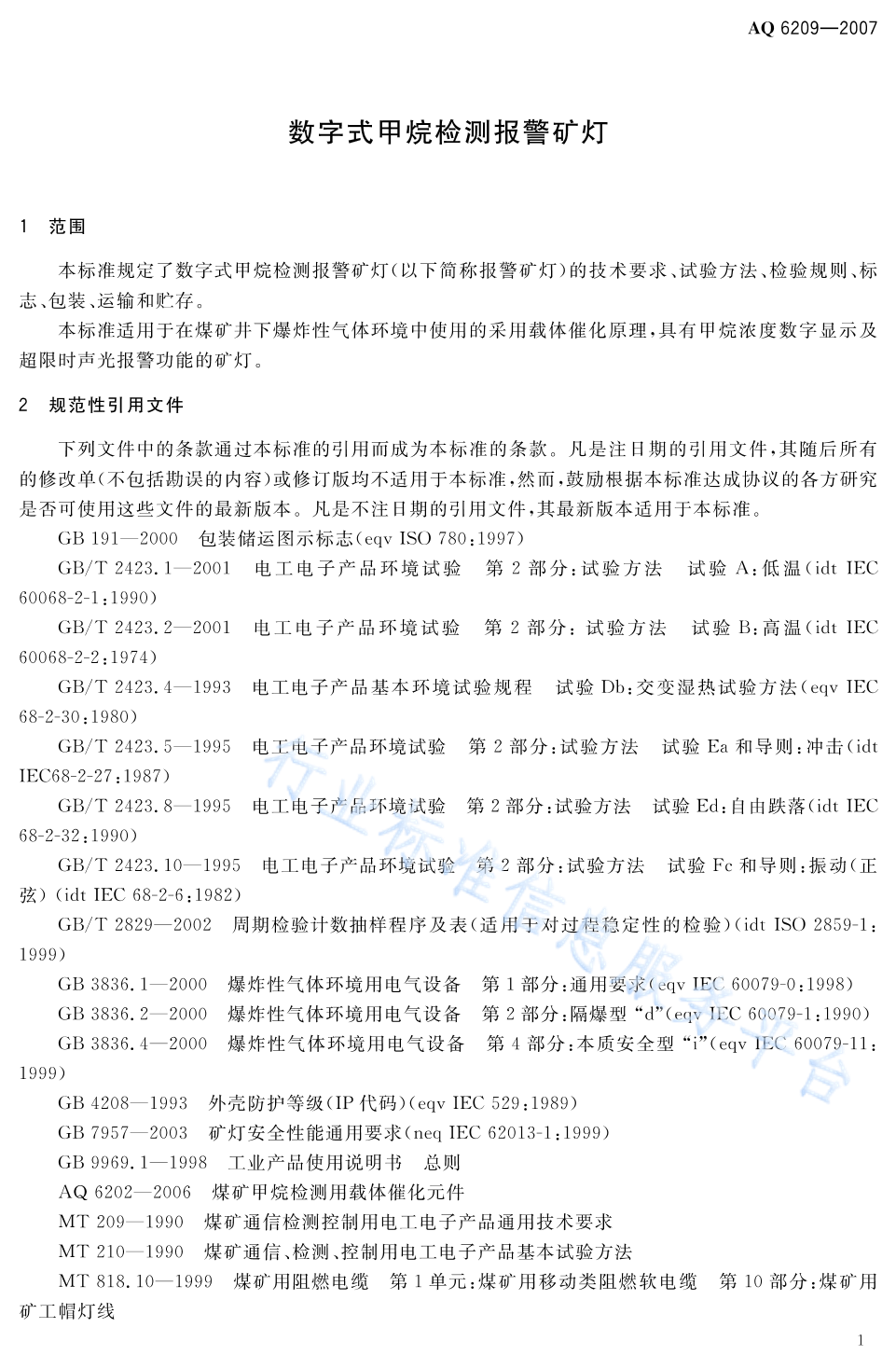 AQ 6209—2007

数字式甲烷检测报警矿灯

1 范围

本标准规定了数字式甲烷检测报警矿灯(以下简称报警矿灯)的技术要求、试验方法、检验规则、标志、包装、运输和贮存。

本标准适用于在煤矿井下爆炸性气体环境中使用的采用载体催化原理,具有甲烷浓度数字显示及超限时声光报警功能的矿灯。

2 规范性引用文件

下列文件中的条款通过本标准的引用而成为本标准的条款。凡是注日期的引用文件,其随后所有的修改单(不包括勘误的内容)或修订版均不适用于本标准,然而,鼓励根据本标准达成协议的各方研究是否可使用这些文件的最新版本。凡是不注日期的引用文件,其最新版本适用于本标准。

GB 191—2000 包装储运图示标志(eqv ISO 780:1997)

GB/T 2423.1—2001 电工电子产品环境试验 第2部分:试验方法 试验A:低温(idt IEC 60068-2-1:1990)

GB/T 2423.2—2001 电工电子产品环境试验 第2部分:试验方法 试验B:高温(idt IEC 60068-2-2:1974)

GB/T 2423.4—1993 电工电子产品基本环境试验规程 试验Db:交变湿热试验方法(eqv IEC 68-2-30:1980)

GB/T 2423.5—1995 电工电子产品环境试验 第2部分:试验方法 试验Ea和导则:冲击(idt IEC68-2-27:1987)

GB/T 2423.8—1995 电工电子产品环境试验 第2部分:试验方法 试验Ed:自由跌落(idt IEC 68-2-32:1990)

GB/T 2423.10—1995 电工电子产品环境试验 第2部分:试验方法 试验Fc和导则:振动(正弦)(idt IEC 68-2-6:1982)

GB/T 2829—2002 周期检验计数抽样程序及表(适用于对过程稳定性的检验)(idt ISO 2859-1:1999)

GB 3836.1—2000 爆炸性气体环境用电气设备 第1部分:通用要求(eqv IEC 60079-0:1998)

GB 3836.2—2000 爆炸性气体环境用电气设备 第2部分:隔爆型“d”(eqv IEC 60079-1:1990)

GB 3836.4—2000 爆炸性气体环境用电气设备 第4部分:本质安全型“i”(eqv IEC 60079-11:1999)

GB 4208—1993 外壳防护等级(IP代码)(eqv IEC 529:1989)

GB 7957—2003 矿灯安全性能通用要求(neq IEC 62013-1:1999)

GB 9969.1—1998 工业产品使用说明书 总则

AQ 6202—2006 煤矿甲烷检测用载体催化元件

MT 209—1990 煤矿通信检测控制用电工电子产品通用技术要求

MT 210—1990 煤矿通信、检测、控制用电工电子产品基本试验方法

MT 818.10—1999 煤矿用阻燃电缆 第1单元:煤矿用移动类阻燃软电缆 第10部分:煤矿用矿工帽灯线

行业标准信息服务平台

1